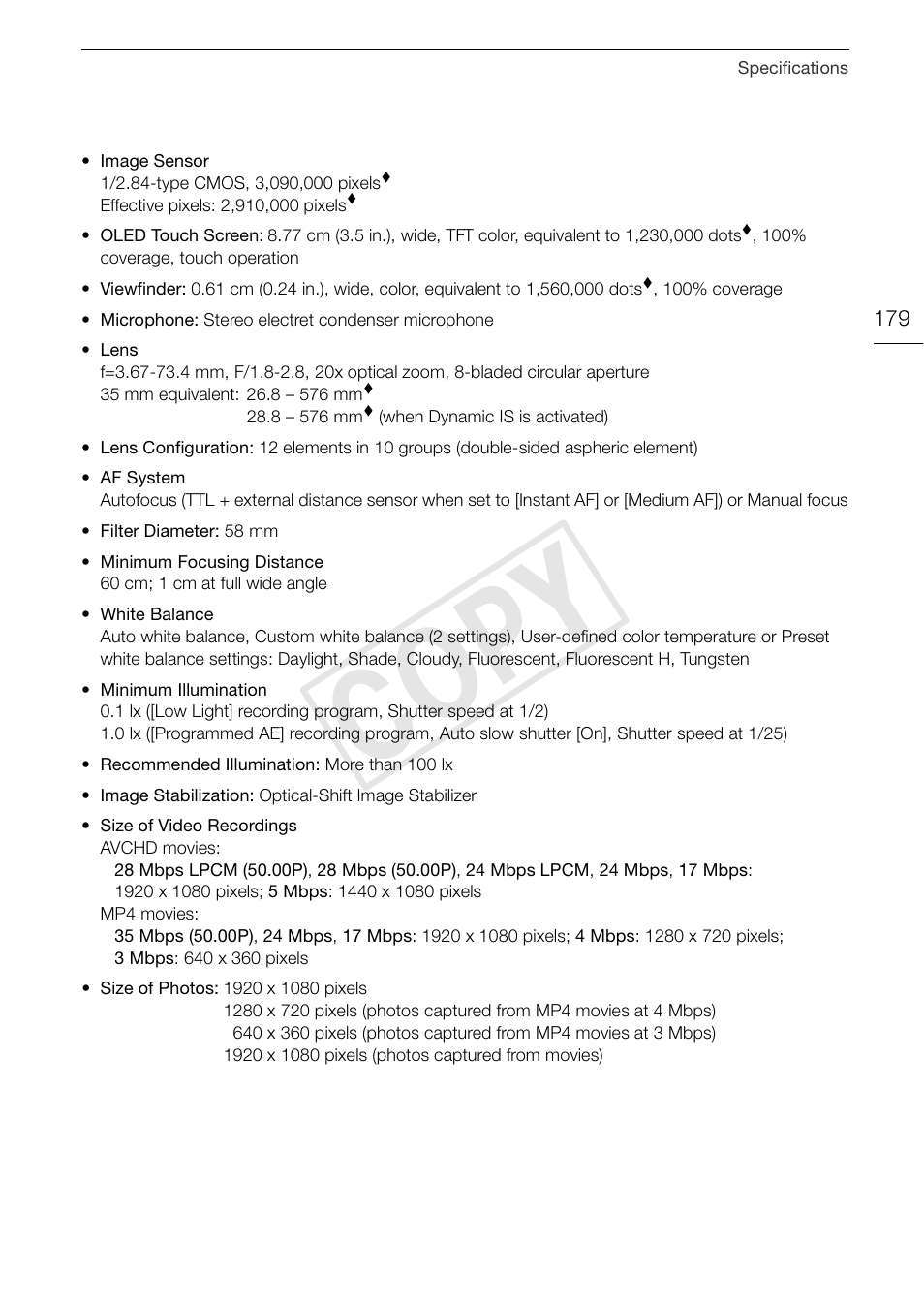 Specifications

179

• Image Sensor
1/2.84-type CMOS, 3,090,000 pixels♦
Effective pixels: 2,910,000 pixels♦

• OLED Touch Screen: 8.77 cm (3.5 in.), wide, TFT color, equivalent to 1,230,000 dots♦, 100% coverage, touch operation

• Viewfinder: 0.61 cm (0.24 in.), wide, color, equivalent to 1,560,000 dots♦, 100% coverage

• Microphone: Stereo electret condenser microphone

• Lens
f=3.67-73.4 mm, F/1.8-2.8, 20x optical zoom, 8-bladed circular aperture
35 mm equivalent: 26.8 – 576 mm♦
28.8 – 576 mm♦ (when Dynamic IS is activated)

• Lens Configuration: 12 elements in 10 groups (double-sided aspheric element)

• AF System
Autofocus (TTL + external distance sensor when set to [Instant AF] or [Medium AF]) or Manual focus

• Filter Diameter: 58 mm

• Minimum Focusing Distance
60 cm; 1 cm at full wide angle

• White Balance
Auto white balance, Custom white balance (2 settings), User-defined color temperature or Preset white balance settings: Daylight, Shade, Cloudy, Fluorescent, Fluorescent H, Tungsten

• Minimum Illumination
0.1 lx ([Low Light] recording program, Shutter speed at 1/2)
1.0 lx ([Programmed AE] recording program, Auto slow shutter [On], Shutter speed at 1/25)

• Recommended Illumination: More than 100 lx

• Image Stabilization: Optical-Shift Image Stabilizer

• Size of Video Recordings
AVCHD movies:
28 Mbps LPCM (50.00P), 28 Mbps (50.00P), 24 Mbps LPCM, 24 Mbps, 17 Mbps: 1920 x 1080 pixels; 5 Mbps: 1440 x 1080 pixels
MP4 movies:
35 Mbps (50.00P), 24 Mbps, 17 Mbps: 1920 x 1080 pixels; 4 Mbps: 1280 x 720 pixels; 3 Mbps: 640 x 360 pixels

• Size of Photos: 1920 x 1080 pixels
1280 x 720 pixels (photos captured from MP4 movies at 4 Mbps)
640 x 360 pixels (photos captured from MP4 movies at 3 Mbps)
1920 x 1080 pixels (photos captured from movies)

COPY